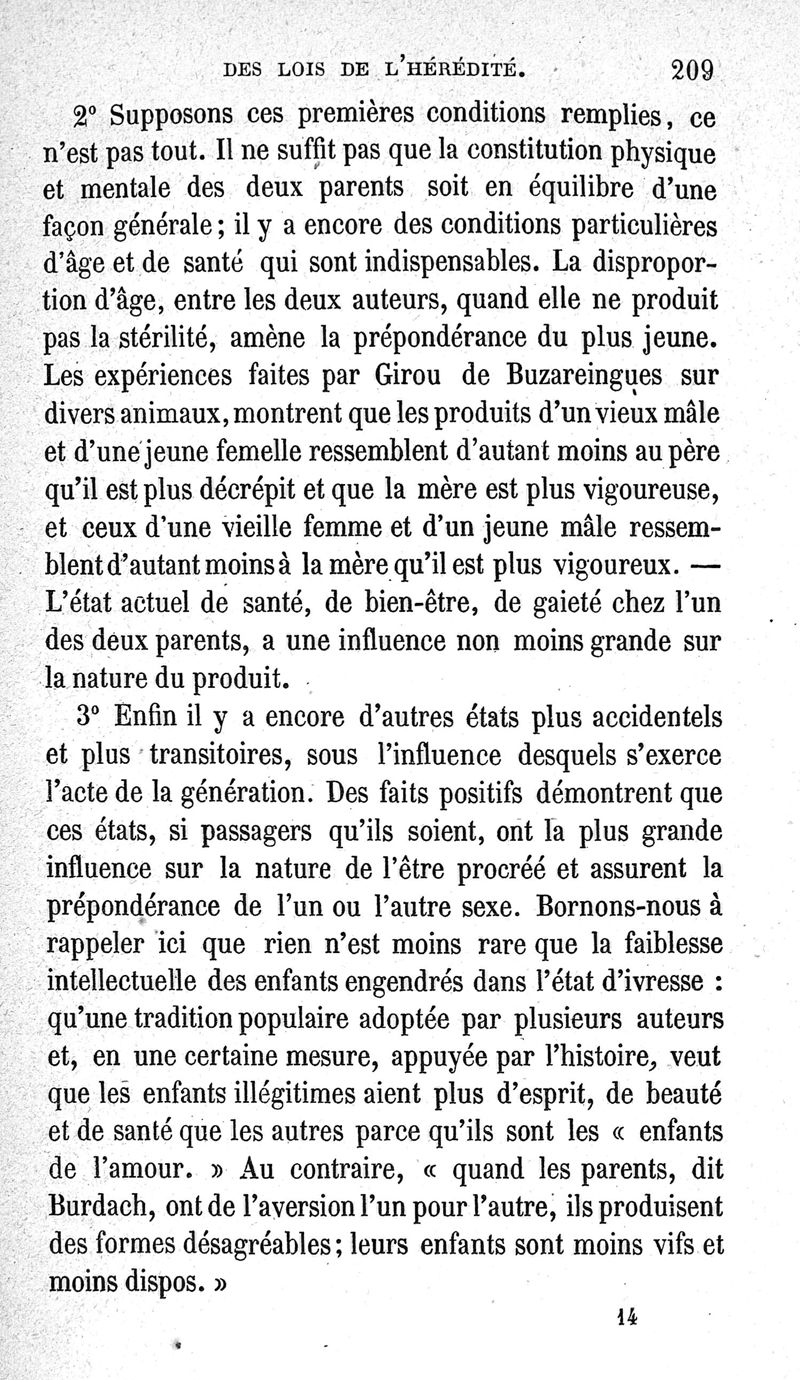 DES LOIS DE L'HÉRÉDITÉ. 209

2° Supposons ces premières conditions remplies, ce n'est pas tout. Il ne suffit pas que la constitution physique et mentale des deux parents soit en équilibre d'une façon générale ; il y a encore des conditions particulières d'âge et de santé qui sont indispensables. La disproportion d'âge, entre les deux auteurs, quand elle ne produit pas la stérilité, amène la prépondérance du plus jeune. Les expériences faites par Girou de Buzareingues sur divers animaux, montrent que les produits d'un vieux mâle et d'une jeune femelle ressemblent d'autant moins au père qu'il est plus décrépit et que la mère est plus vigoureuse, et ceux d'une vieille femme et d'un jeune mâle ressemblent d'autant moins à la mère qu'il est plus vigoureux. — L'état actuel de santé, de bien-être, de gaieté chez l'un des deux parents, a une influence non moins grande sur la nature du produit.

3° Enfin il y a encore d'autres états plus accidentels et plus transitoires, sous l'influence desquels s'exerce l'acte de la génération. Des faits positifs démontrent que ces états, si passagers qu'ils soient, ont la plus grande influence sur la nature de l'être procréé et assurent la prépondérance de l'un ou l'autre sexe. Bornons-nous à rappeler ici que rien n'est moins rare que la faiblesse intellectuelle des enfants engendrés dans l'état d'ivresse : qu'une tradition populaire adoptée par plusieurs auteurs et, en une certaine mesure, appuyée par l'histoire, veut que les enfants illégitimes aient plus d'esprit, de beauté et de santé que les autres parce qu'ils sont les « enfants de l'amour. » Au contraire, « quand les parents, dit Burdach, ont de l'aversion l'un pour l'autre, ils produisent des formes désagréables ; leurs enfants sont moins vifs et moins dispos. »

14